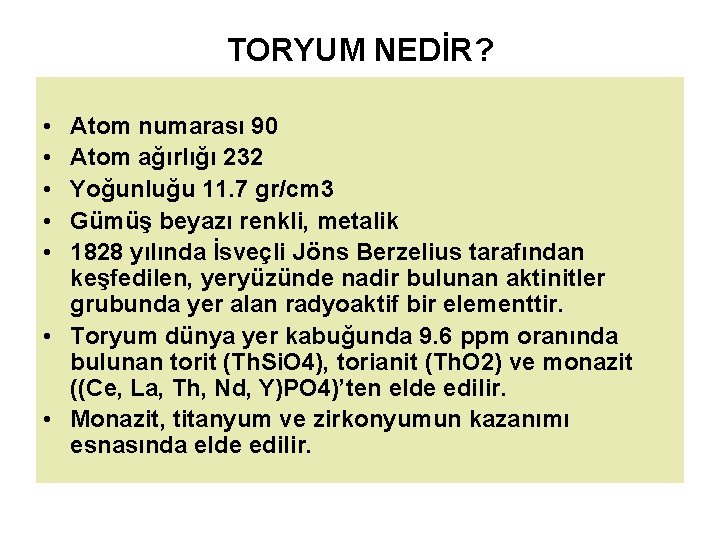 TORYUM NEDİR?

• Atom numarası 90
• Atom ağırlığı 232
• Yoğunluğu 11.7 gr/cm3
• Gümüş beyazı renkli, metalik
• 1828 yılında İsveçli Jöns Berzelius tarafından keşfedilen, yeryüzünde nadir bulunan aktinitler grubunda yer alan radyoaktif bir elementtir.
• Toryum dünya yer kabuğunda 9.6 ppm oranında bulunan torit (ThSiO4), torianit (ThO2) ve monazit ((Ce, La, Th, Nd, Y)PO4)'ten elde edilir.
• Monazit, titanyum ve zirkonyumun kazanımı esnasında elde edilir.